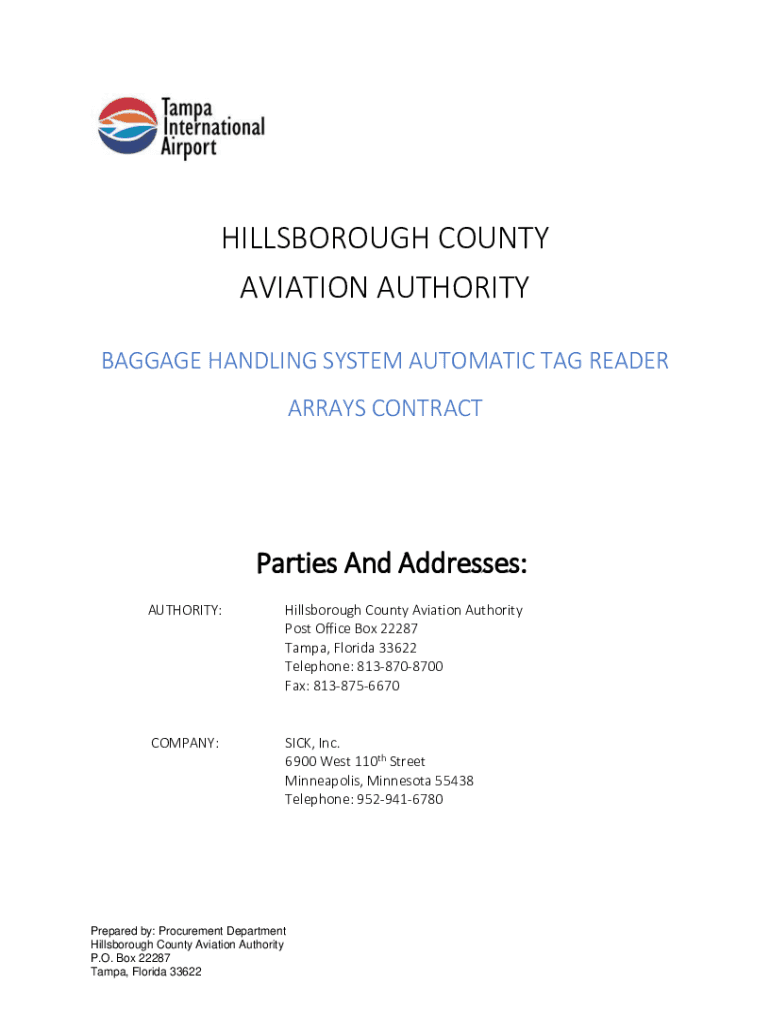 Tampa International Airport

HILLSBOROUGH COUNTY
AVIATION AUTHORITY

BAGGAGE HANDLING SYSTEM AUTOMATIC TAG READER ARRAYS CONTRACT

Parties And Addresses:

AUTHORITY: Hillsborough County Aviation Authority
Post Office Box 22287
Tampa, Florida 33622
Telephone: 813-870-8700
Fax: 813-875-6670

COMPANY: SICK, Inc.
6900 West 110$^{th}$ Street
Minneapolis, Minnesota 55438
Telephone: 952-941-6780

Prepared by: Procurement Department
Hillsborough County Aviation Authority
P.O. Box 22287
Tampa, Florida 33622